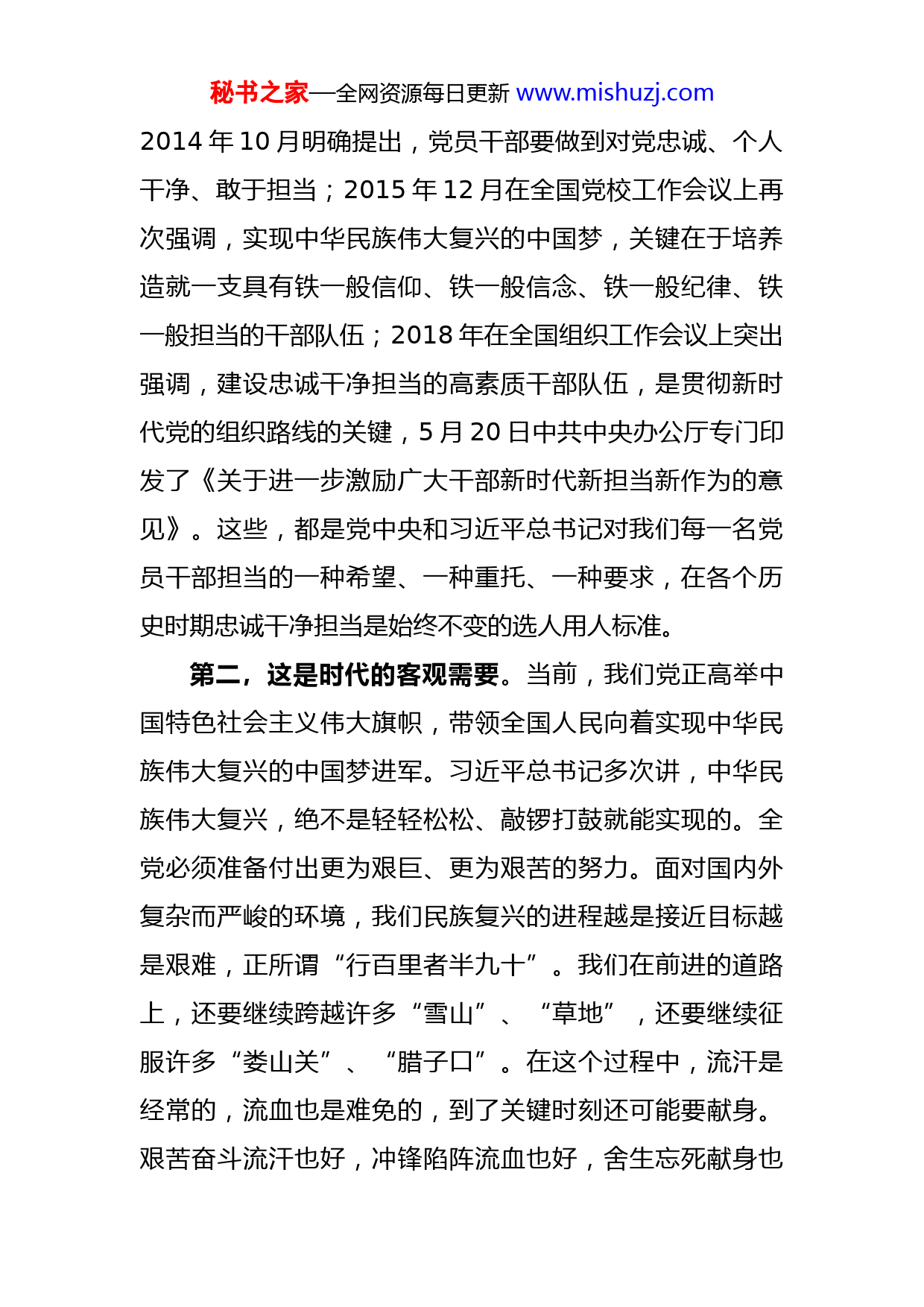 秘书之家—全网资源每日更新 www.mishuzj.com

2014 年 10 月明确提出，党员干部要做到对党忠诚、个人干净、敢于担当；2015 年 12 月在全国党校工作会议上再次强调，实现中华民族伟大复兴的中国梦，关键在于培养造就一支具有铁一般信仰、铁一般信念、铁一般纪律、铁一般担当的干部队伍；2018 年在全国组织工作会议上突出强调，建设忠诚干净担当的高素质干部队伍，是贯彻新时代党的组织路线的关键，5 月 20 日中共中央办公厅专门印发了《关于进一步激励广大干部新时代新担当新作为的意见》。这些，都是党中央和习近平总书记对我们每一名党员干部担当的一种希望、一种重托、一种要求，在各个历史时期忠诚干净担当是始终不变的选人用人标准。

第二，这是时代的客观需要。当前，我们党正高举中国特色社会主义伟大旗帜，带领全国人民向着实现中华民族伟大复兴的中国梦进军。习近平总书记多次讲，中华民族伟大复兴，绝不是轻轻松松、敲锣打鼓就能实现的。全党必须准备付出更为艰巨、更为艰苦的努力。面对国内外复杂而严峻的环境，我们民族复兴的进程越是接近目标越是艰难，正所谓“行百里者半九十”。我们在前进的道路上，还要继续跨越许多“雪山”、“草地”，还要继续征服许多“娄山关”、“腊子口”。在这个过程中，流汗是经常的，流血也是难免的，到了关键时刻还可能要献身。艰苦奋斗流汗也好，冲锋陷阵流血也好，舍生忘死献身也